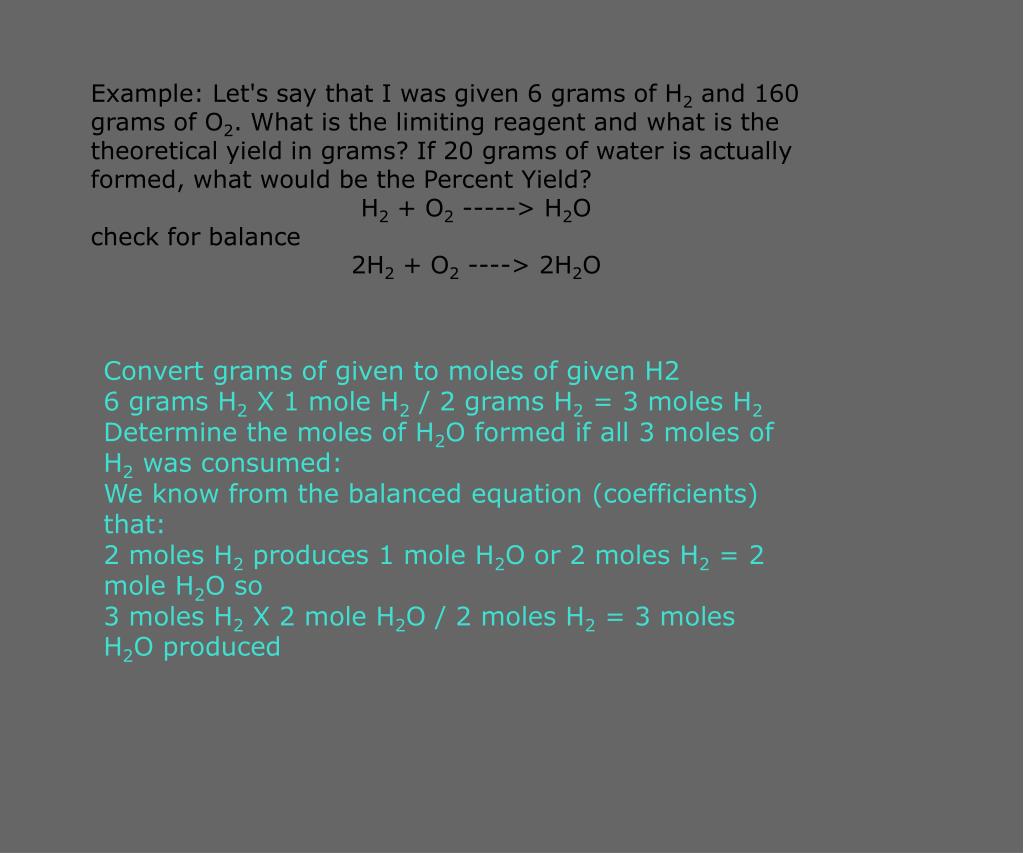 Example: Let's say that I was given 6 grams of $H_2$ and 160 grams of $O_2$. What is the limiting reagent and what is the theoretical yield in grams? If 20 grams of water is actually formed, what would be the Percent Yield?

$H_2 + O_2$ -----> $H_2O$

check for balance

$2H_2 + O_2$ ----> $2H_2O$

Convert grams of given to moles of given H2
6 grams $H_2$ X 1 mole $H_2$ / 2 grams $H_2$ = 3 moles $H_2$
Determine the moles of $H_2O$ formed if all 3 moles of $H_2$ was consumed:
We know from the balanced equation (coefficients) that:
2 moles $H_2$ produces 1 mole $H_2O$ or 2 moles $H_2$ = 2 mole $H_2O$ so
3 moles $H_2$ X 2 mole $H_2O$ / 2 moles $H_2$ = 3 moles $H_2O$ produced